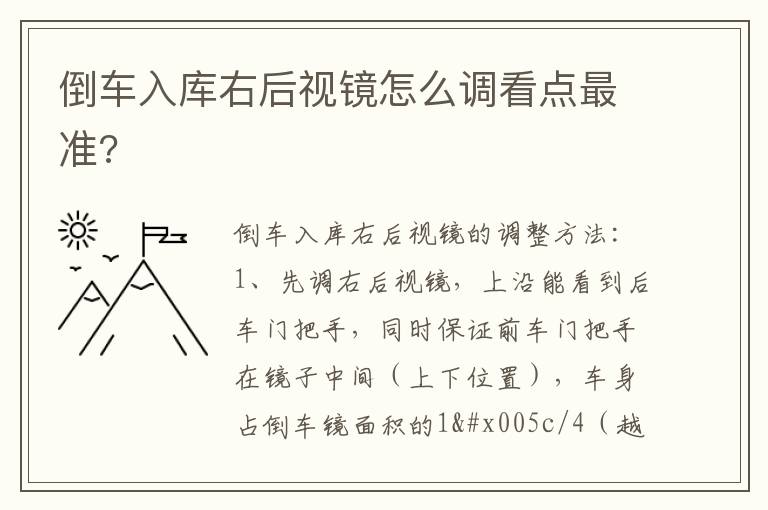 倒车入库右后视镜怎么调看点最准?

倒车入库右后视镜的调整方法:
1、先调右后视镜，上沿能看到后车门把手，同时保证前车门把手在镜子中间（上下位置），车身占倒车镜面积的1&#x005c/4（越